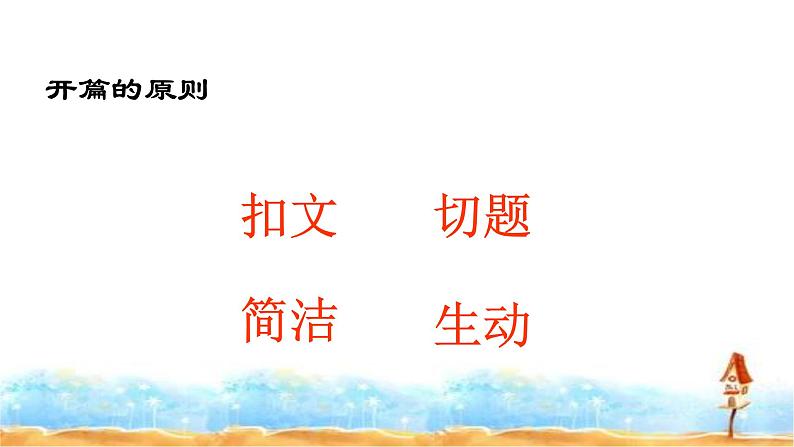 开篇的原则

扣文　　切题

简洁　　生动